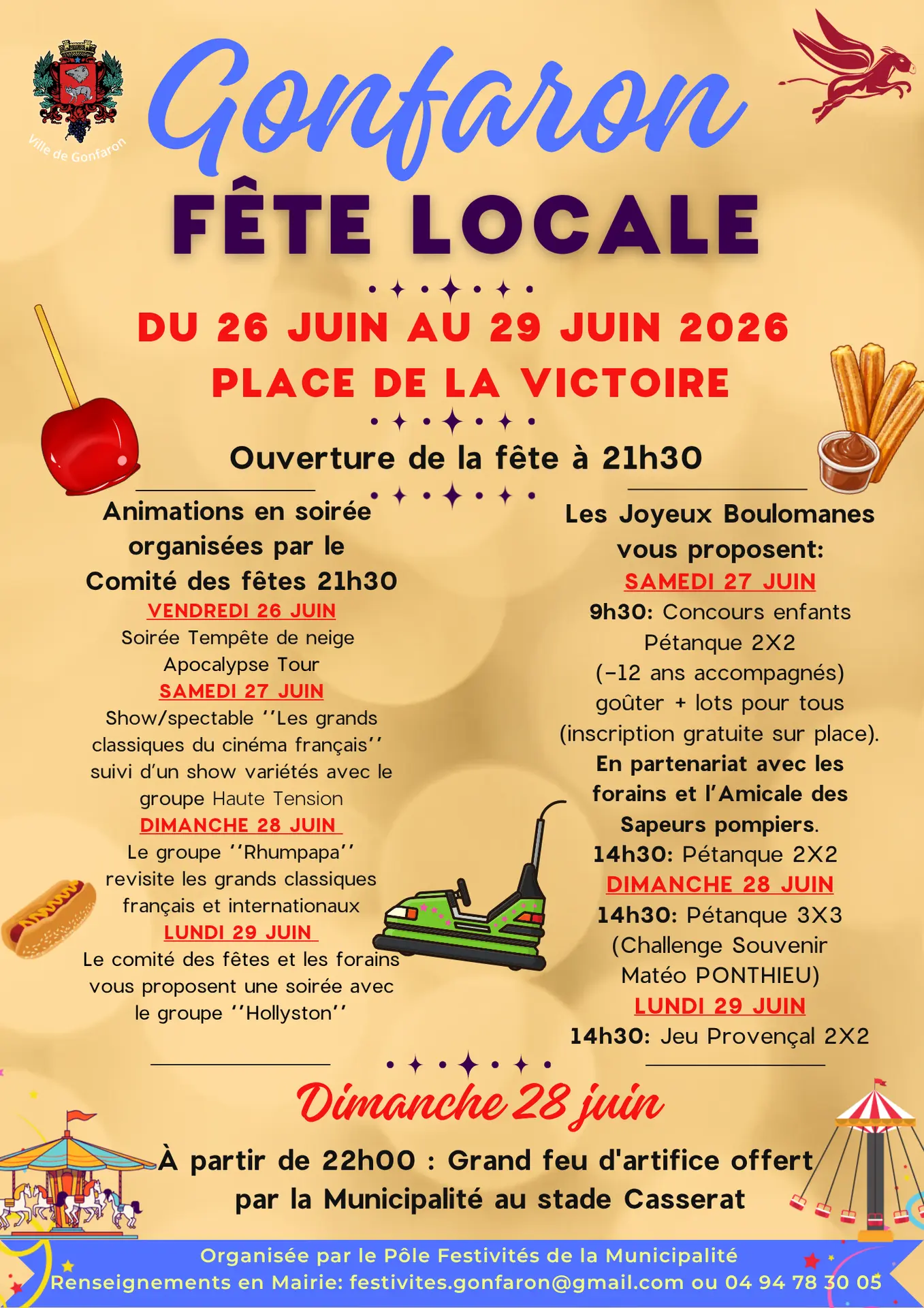 Ville de Gonfaron

Gonfaron

FÊTE LOCALE

DU 26 JUIN AU 29 JUIN 2026
PLACE DE LA VICTOIRE

Ouverture de la fête à 21h30

Animations en soirée organisées par le Comité des fêtes 21h30

VENDREDI 26 JUIN
Soirée Tempête de neige
Apocalypse Tour
SAMEDI 27 JUIN
Show/spectable ''Les grands classiques du cinéma français'' suivi d'un show variétés avec le groupe Haute Tension
DIMANCHE 28 JUIN
Le groupe ''Rhumpapa'' revisite les grands classiques français et internationaux
LUNDI 29 JUIN
Le comité des fêtes et les forains vous proposent une soirée avec le groupe ''Hollyston''

Les Joyeux Boulomanes vous proposent:
SAMEDI 27 JUIN
9h30: Concours enfants Pétanque 2X2
(-12 ans accompagnés)
goûter + lots pour tous
(inscription gratuite sur place).
En partenariat avec les forains et l'Amicale des Sapeurs pompiers.
14h30: Pétanque 2X2
DIMANCHE 28 JUIN
14h30: Pétanque 3X3
(Challenge Souvenir Matéo PONTHIEU)
LUNDI 29 JUIN
14h30: Jeu Provençal 2X2

Dimanche 28 juin

À partir de 22h00 : Grand feu d'artifice offert par la Municipalité au stade Casserat

Organisée par le Pôle Festivités de la Municipalité
Renseignements en Mairie: festivites.gonfaron@gmail.com ou 04 94 78 30 05